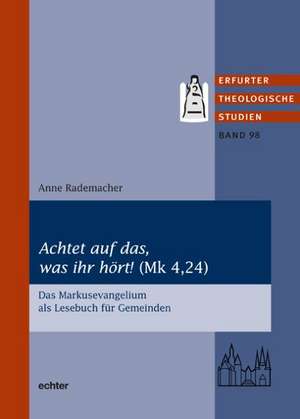 ERFURTER
THEOLOGISCHE
STUDIEN
BAND 98

Anne Rademacher

Achtet auf das, was ihr hört! (Mk 4,24)

Das Markusevangelium als Lesebuch für Gemeinden

echter